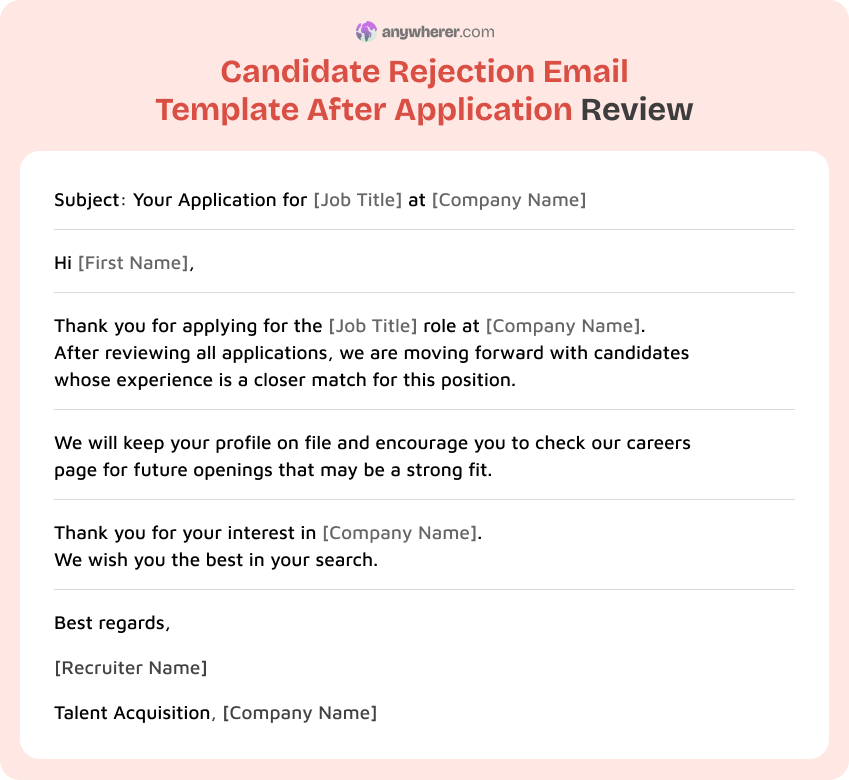 anywherer.com

Candidate Rejection Email Template After Application Review

Subject: Your Application for [Job Title] at [Company Name]

Hi [First Name],

Thank you for applying for the [Job Title] role at [Company Name]. After reviewing all applications, we are moving forward with candidates whose experience is a closer match for this position.

We will keep your profile on file and encourage you to check our careers page for future openings that may be a strong fit.

Thank you for your interest in [Company Name]. We wish you the best in your search.

Best regards,

[Recruiter Name]

Talent Acquisition, [Company Name]